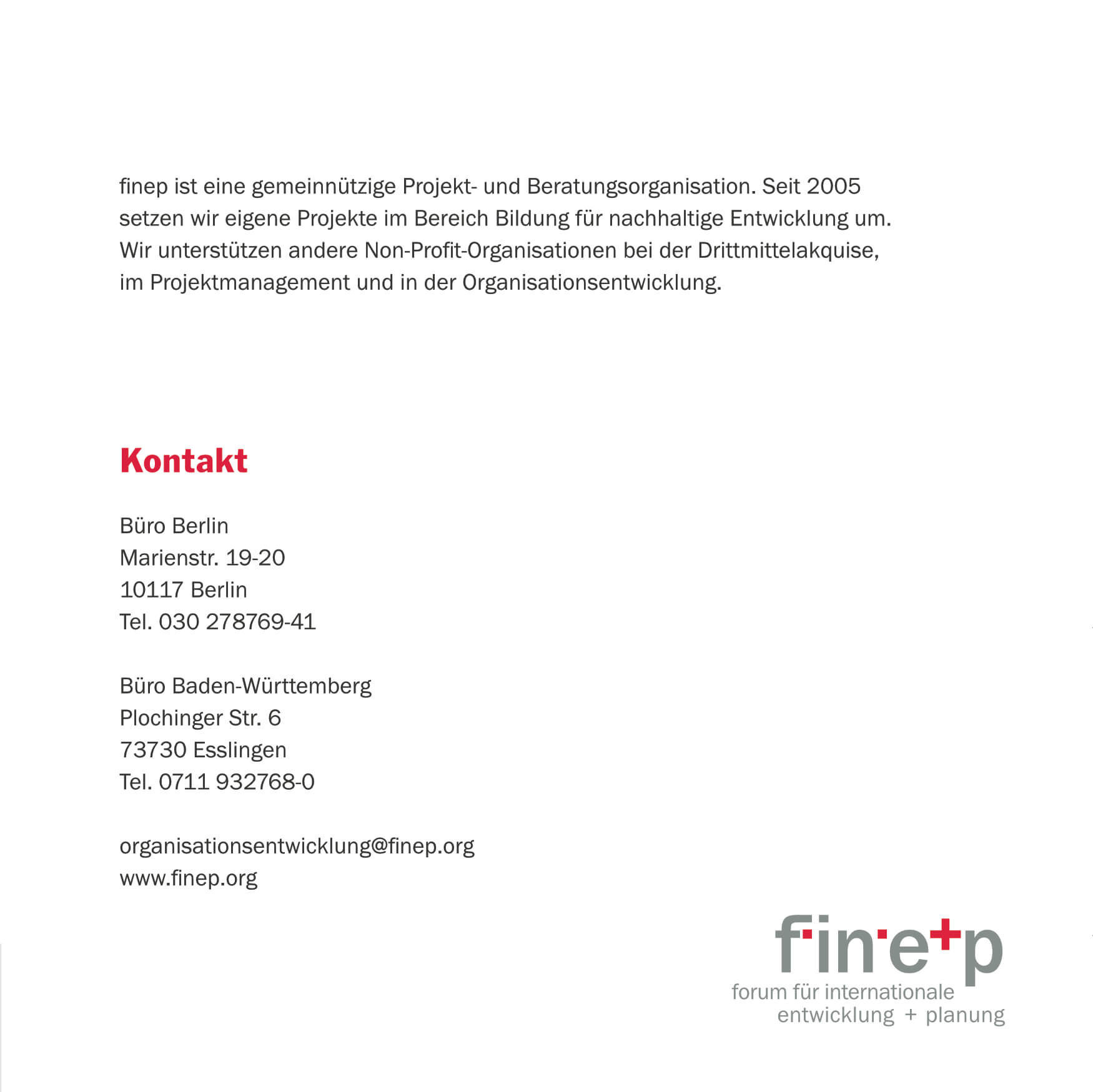 finep ist eine gemeinnützige Projekt- und Beratungsorganisation. Seit 2005 setzen wir eigene Projekte im Bereich Bildung für nachhaltige Entwicklung um. Wir unterstützen andere Non-Profit-Organisationen bei der Drittmittelakquise, im Projektmanagement und in der Organisationsentwicklung.

Kontakt

Büro Berlin
Marienstr. 19-20
10117 Berlin
Tel. 030 278769-41

Büro Baden-Württemberg
Plochinger Str. 6
73730 Esslingen
Tel. 0711 932768-0

organisationsentwicklung@finep.org
www.finep.org

finep
forum für internationale
entwicklung + planung